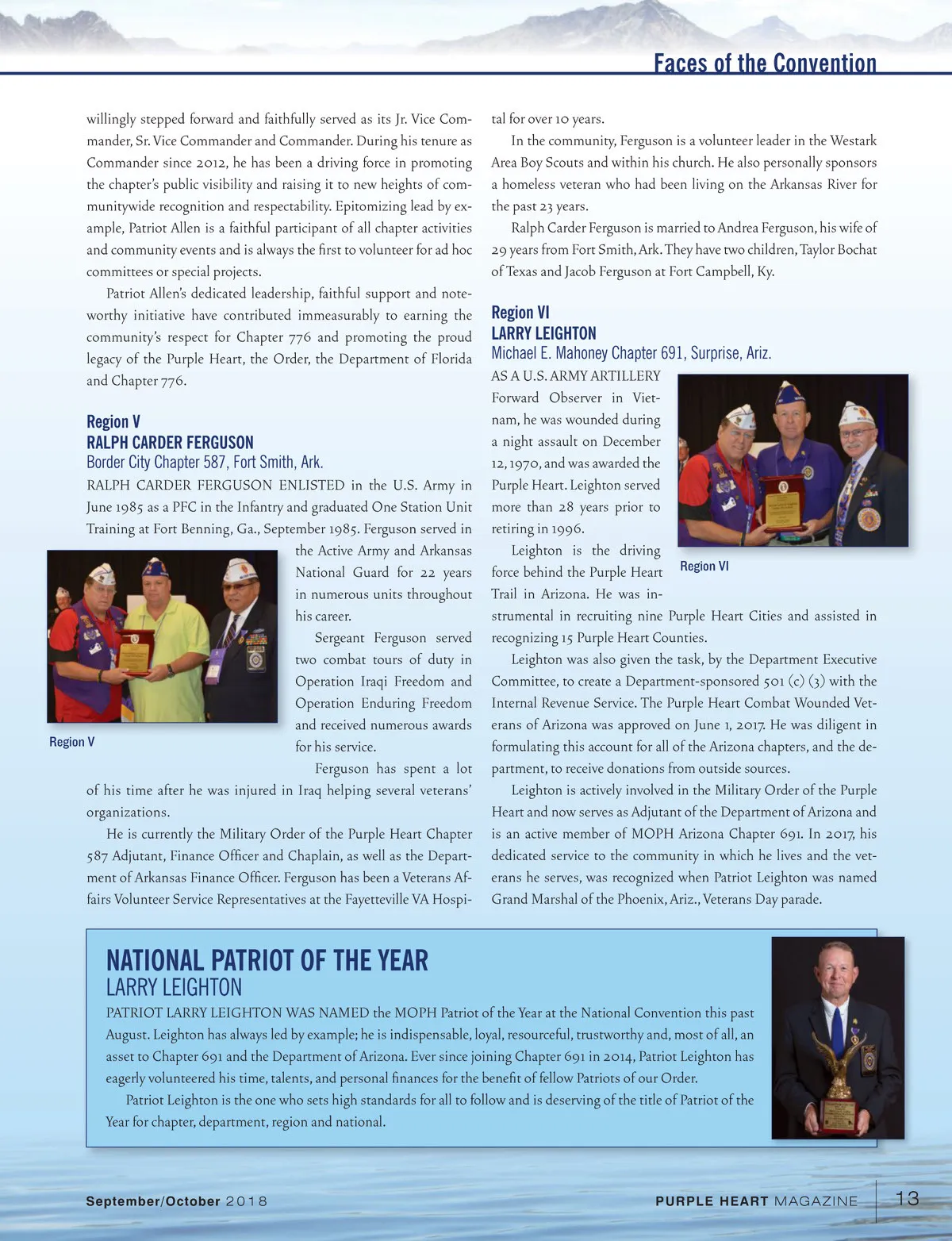 Faces of the Convention

willingly stepped forward and faithfully served as its Jr. Vice Commander, Sr. Vice Commander and Commander. During his tenure as Commander since 2012, he has been a driving force in promoting the chapter's public visibility and raising it to new heights of communitywide recognition and respectability. Epitomizing lead by example, Patriot Allen is a faithful participant of all chapter activities and community events and is always the first to volunteer for ad hoc committees or special projects.

Patriot Allen's dedicated leadership, faithful support and noteworthy initiative have contributed immeasurably to earning the community's respect for Chapter 776 and promoting the proud legacy of the Purple Heart, the Order, the Department of Florida and Chapter 776.

Region V
RALPH CARDER FERGUSON
Border City Chapter 587, Fort Smith, Ark.

RALPH CARDER FERGUSON ENLISTED in the U.S. Army in June 1985 as a PFC in the Infantry and graduated One Station Unit Training at Fort Benning, Ga., September 1985. Ferguson served in the Active Army and Arkansas National Guard for 22 years in numerous units throughout his career.

Region V

Sergeant Ferguson served two combat tours of duty in Operation Iraqi Freedom and Operation Enduring Freedom and received numerous awards for his service.

Ferguson has spent a lot of his time after he was injured in Iraq helping several veterans' organizations.

He is currently the Military Order of the Purple Heart Chapter 587 Adjutant, Finance Officer and Chaplain, as well as the Department of Arkansas Finance Officer. Ferguson has been a Veterans Affairs Volunteer Service Representatives at the Fayetteville VA Hospital for over 10 years.

In the community, Ferguson is a volunteer leader in the Westark Area Boy Scouts and within his church. He also personally sponsors a homeless veteran who had been living on the Arkansas River for the past 23 years.

Ralph Carder Ferguson is married to Andrea Ferguson, his wife of 29 years from Fort Smith, Ark. They have two children, Taylor Bochat of Texas and Jacob Ferguson at Fort Campbell, Ky.

Region VI
LARRY LEIGHTON
Michael E. Mahoney Chapter 691, Surprise, Ariz.

AS A U.S. ARMY ARTILLERY Forward Observer in Vietnam, he was wounded during a night assault on December 12, 1970, and was awarded the Purple Heart. Leighton served more than 28 years prior to retiring in 1996.

Region VI

Leighton is the driving force behind the Purple Heart Trail in Arizona. He was instrumental in recruiting nine Purple Heart Cities and assisted in recognizing 15 Purple Heart Counties.

Leighton was also given the task, by the Department Executive Committee, to create a Department-sponsored 501 (c) (3) with the Internal Revenue Service. The Purple Heart Combat Wounded Veterans of Arizona was approved on June 1, 2017. He was diligent in formulating this account for all of the Arizona chapters, and the department, to receive donations from outside sources.

Leighton is actively involved in the Military Order of the Purple Heart and now serves as Adjutant of the Department of Arizona and is an active member of MOPH Arizona Chapter 691. In 2017, his dedicated service to the community in which he lives and the veterans he serves, was recognized when Patriot Leighton was named Grand Marshal of the Phoenix, Ariz., Veterans Day parade.

NATIONAL PATRIOT OF THE YEAR
LARRY LEIGHTON

PATRIOT LARRY LEIGHTON WAS NAMED the MOPH Patriot of the Year at the National Convention this past August. Leighton has always led by example; he is indispensable, loyal, resourceful, trustworthy and, most of all, an asset to Chapter 691 and the Department of Arizona. Ever since joining Chapter 691 in 2014, Patriot Leighton has eagerly volunteered his time, talents, and personal finances for the benefit of fellow Patriots of our Order.

Patriot Leighton is the one who sets high standards for all to follow and is deserving of the title of Patriot of the Year for chapter, department, region and national.

September/October 2018

PURPLE HEART MAGAZINE 13